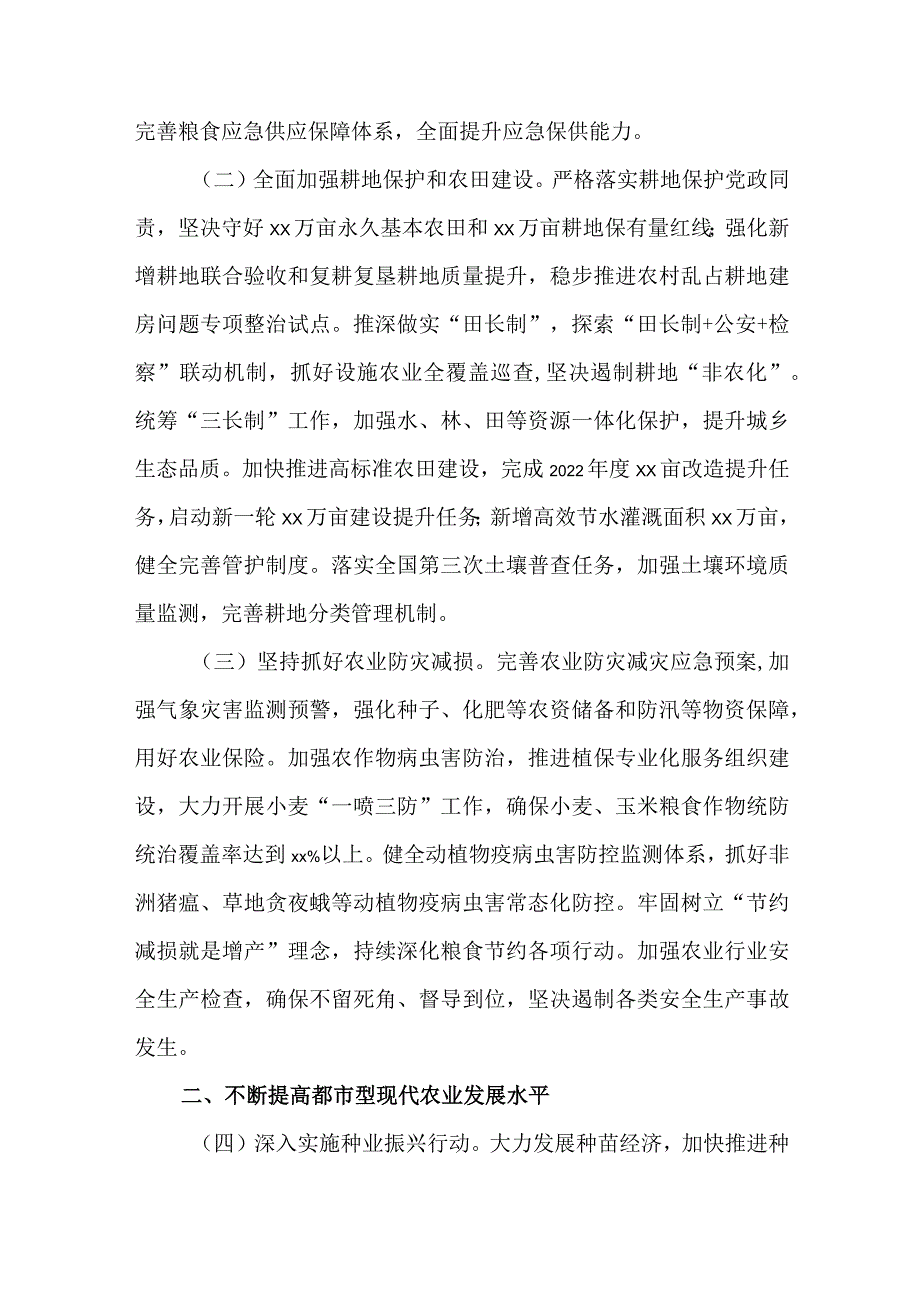 完善粮食应急供应保障体系，全面提升应急保供能力。

（二）全面加强耕地保护和农田建设。严格落实耕地保护党政同责，坚决守好xx万亩永久基本农田和xx万亩耕地保有量红线;强化新增耕地联合验收和复耕复垦耕地质量提升，稳步推进农村乱占耕地建房问题专项整治试点。推深做实“田长制”，探索“田长制+公安+检察”联动机制，抓好设施农业全覆盖巡查,坚决遏制耕地“非农化”。统筹“三长制”工作，加强水、林、田等资源一体化保护，提升城乡生态品质。加快推进高标准农田建设，完成2022年度xx亩改造提升任务,启动新一轮xx万亩建设提升任务;新增高效节水灌溉面积xx万亩，健全完善管护制度。落实全国第三次土壤普查任务，加强土壤环境质量监测，完善耕地分类管理机制。

（三）坚持抓好农业防灾减损。完善农业防灾减灾应急预案,加强气象灾害监测预警，强化种子、化肥等农资储备和防汛等物资保障，用好农业保险。加强农作物病虫害防治，推进植保专业化服务组织建设，大力开展小麦“一喷三防”工作，确保小麦、玉米粮食作物统防统治覆盖率达到xx%以上。健全动植物疫病虫害防控监测体系，抓好非洲猪瘟、草地贪夜蛾等动植物疫病虫害常态化防控。牢固树立“节约减损就是增产”理念，持续深化粮食节约各项行动。加强农业行业安全生产检查，确保不留死角、督导到位，坚决遏制各类安全生产事故发生。

二、不断提高都市型现代农业发展水平

（四）深入实施种业振兴行动。大力发展种苗经济，加快推进种